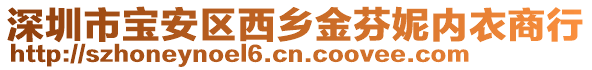 深圳市宝安区西乡金芬妮内衣商行
http://szhoneynoel6.cn.coovee.com